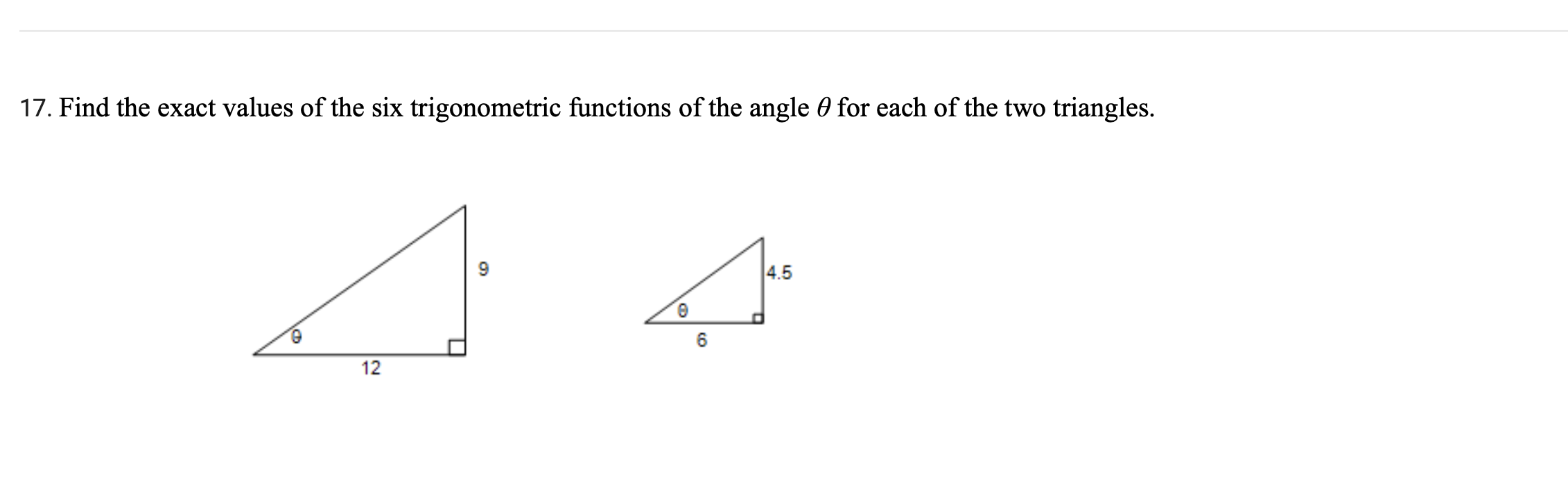 17. Find the exact values of the six trigonometric functions of the angle $\theta$ for each of the two triangles.

9

$\theta$

12

4.5

$\theta$

6